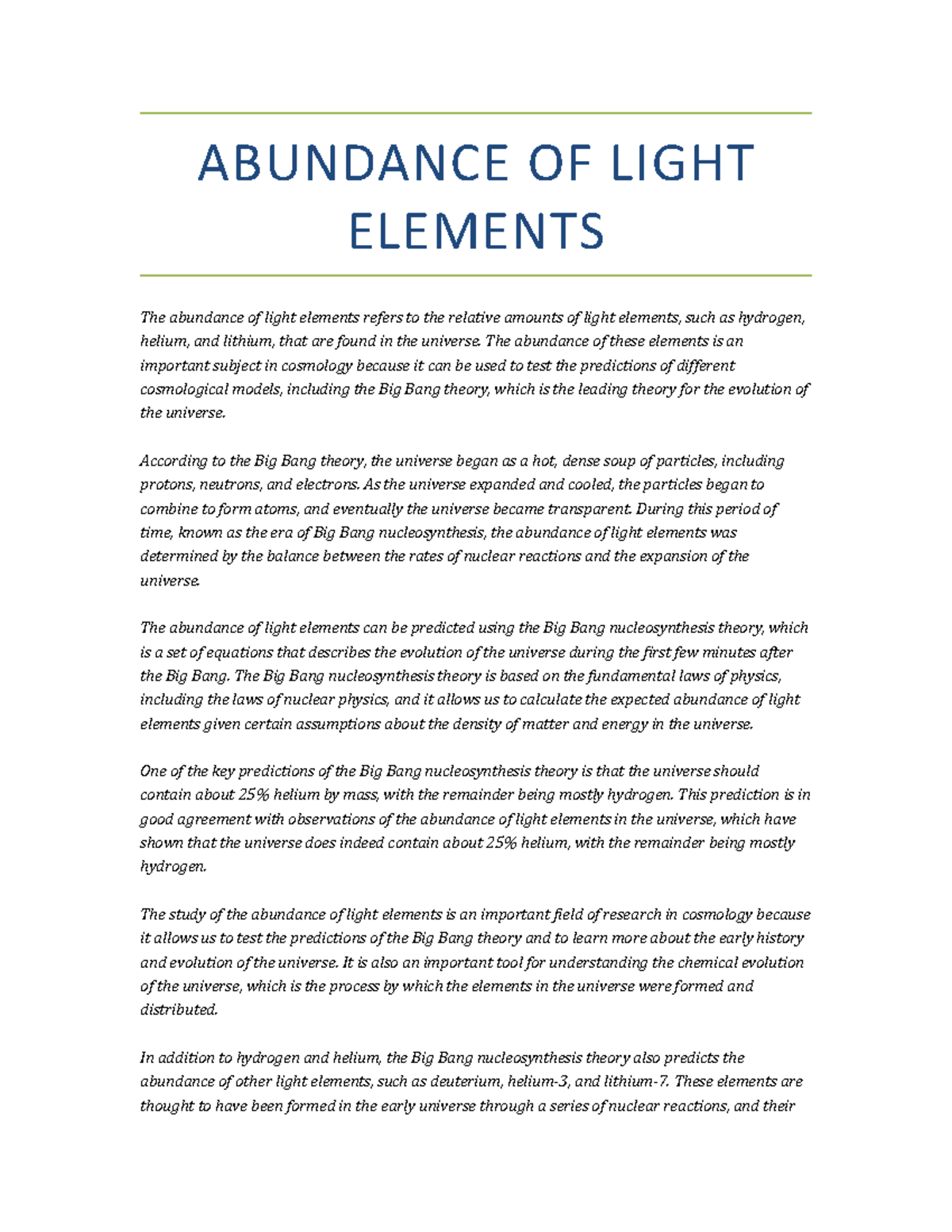 ABUNDANCE OF LIGHT ELEMENTS

The abundance of light elements refers to the relative amounts of light elements, such as hydrogen, helium, and lithium, that are found in the universe. The abundance of these elements is an important subject in cosmology because it can be used to test the predictions of different cosmological models, including the Big Bang theory, which is the leading theory for the evolution of the universe.

According to the Big Bang theory, the universe began as a hot, dense soup of particles, including protons, neutrons, and electrons. As the universe expanded and cooled, the particles began to combine to form atoms, and eventually the universe became transparent. During this period of time, known as the era of Big Bang nucleosynthesis, the abundance of light elements was determined by the balance between the rates of nuclear reactions and the expansion of the universe.

The abundance of light elements can be predicted using the Big Bang nucleosynthesis theory, which is a set of equations that describes the evolution of the universe during the first few minutes after the Big Bang. The Big Bang nucleosynthesis theory is based on the fundamental laws of physics, including the laws of nuclear physics, and it allows us to calculate the expected abundance of light elements given certain assumptions about the density of matter and energy in the universe.

One of the key predictions of the Big Bang nucleosynthesis theory is that the universe should contain about 25% helium by mass, with the remainder being mostly hydrogen. This prediction is in good agreement with observations of the abundance of light elements in the universe, which have shown that the universe does indeed contain about 25% helium, with the remainder being mostly hydrogen.

The study of the abundance of light elements is an important field of research in cosmology because it allows us to test the predictions of the Big Bang theory and to learn more about the early history and evolution of the universe. It is also an important tool for understanding the chemical evolution of the universe, which is the process by which the elements in the universe were formed and distributed.

In addition to hydrogen and helium, the Big Bang nucleosynthesis theory also predicts the abundance of other light elements, such as deuterium, helium-3, and lithium-7. These elements are thought to have been formed in the early universe through a series of nuclear reactions, and their